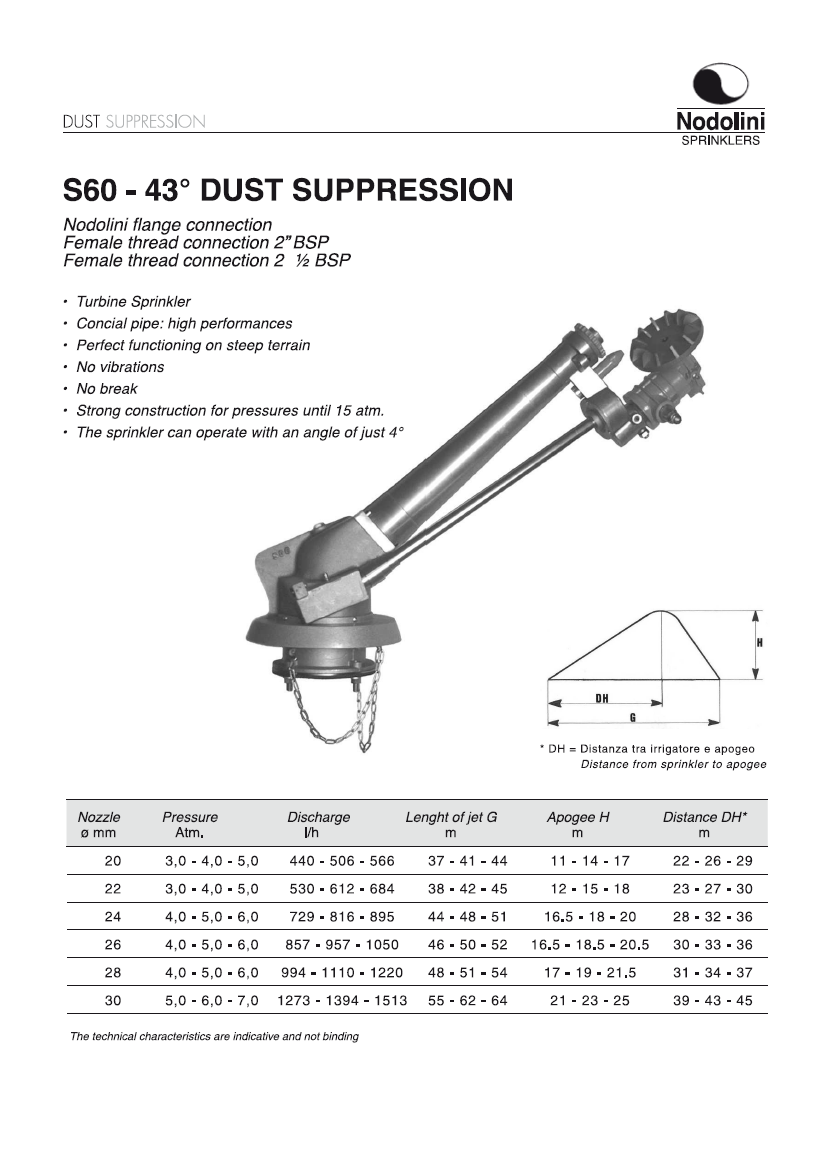 DUST SUPPRESSION

Nodolini
SPRINKLERS

S60 - 43° DUST SUPPRESSION

Nodolini flange connection
Female thread connection 2" BSP
Female thread connection 2 ½ BSP

• Turbine Sprinkler
• Concial pipe: high performances
• Perfect functioning on steep terrain
• No vibrations
• No break
• Strong construction for pressures until 15 atm.
• The sprinkler can operate with an angle of just 4°

H
DH
G

* DH = Distanza tra irrigatore e apogeo
Distance from sprinkler to apogee

| Nozzle ø mm | Pressure Atm. | Discharge l/h | Lenght of jet G m | Apogee H m | Distance DH* m |
|---|---|---|---|---|---|
| 20 | 3,0 - 4,0 - 5,0 | 440 - 506 - 566 | 37 - 41 - 44 | 11 - 14 - 17 | 22 - 26 - 29 |
| 22 | 3,0 - 4,0 - 5,0 | 530 - 612 - 684 | 38 - 42 - 45 | 12 - 15 - 18 | 23 - 27 - 30 |
| 24 | 4,0 - 5,0 - 6,0 | 729 - 816 - 895 | 44 - 48 - 51 | 16.5 - 18 - 20 | 28 - 32 - 36 |
| 26 | 4,0 - 5,0 - 6,0 | 857 - 957 - 1050 | 46 - 50 - 52 | 16.5 - 18.5 - 20.5 | 30 - 33 - 36 |
| 28 | 4,0 - 5,0 - 6,0 | 994 - 1110 - 1220 | 48 - 51 - 54 | 17 - 19 - 21.5 | 31 - 34 - 37 |
| 30 | 5,0 - 6,0 - 7,0 | 1273 - 1394 - 1513 | 55 - 62 - 64 | 21 - 23 - 25 | 39 - 43 - 45 |

The technical characteristics are indicative and not binding